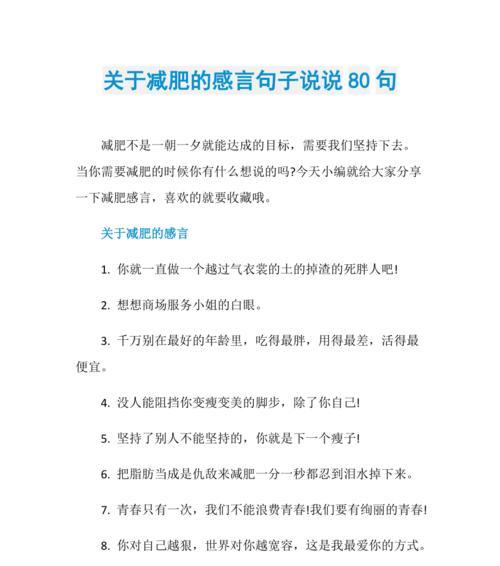 关于减肥的感言句子说说 80 句

减肥不是一朝一夕就能达成的目标，需要我们坚持下去。当你需要减肥的时候你有什么想说的吗?今天小编就给大家分享一下减肥感言，喜欢的就要收藏哦。

关于减肥的感言

1. 你就一直做一个越过气衣裳的土的掉渣的死胖人吧!

2. 想想商场服务小姐的白眼。

3. 千万别在最好的年龄里，吃得最胖，用得最差，活得最便宜。

4. 没人能阻挡你变瘦变美的脚步，除了你自己!

5. 坚持了别人不能坚持的，你就是下一个瘦子!

6. 把脂肪当成是仇敌来减肥一分一秒都忍到泪水掉下来。

7. 青春只有一次，我们不能浪费青春!我们要有绚丽的青春!

8. 你对自己越狠，世界对你越宽容，这是我最爱你的方式。